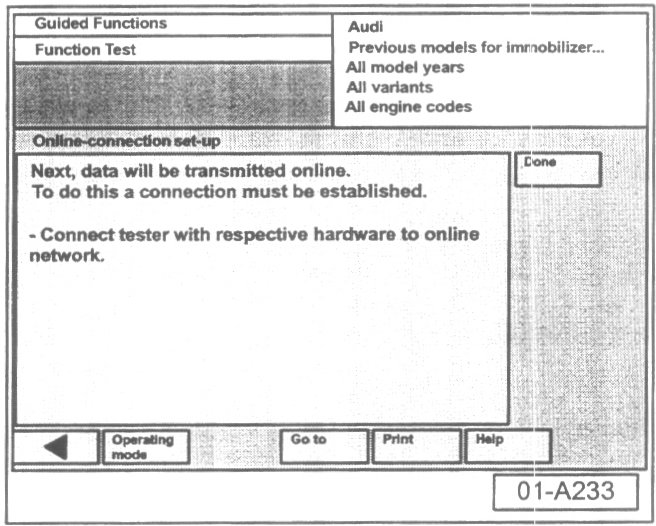 Guided Functions
Function Test

Audi
Previous models for immobilizer...
All model years
All variants
All engine codes

Online-connection set-up

Next, data will be transmitted online.
To do this a connection must be established.

- Connect tester with respective hardware to online network.

Done

Operating mode
Go to
Print
Help

01-A233